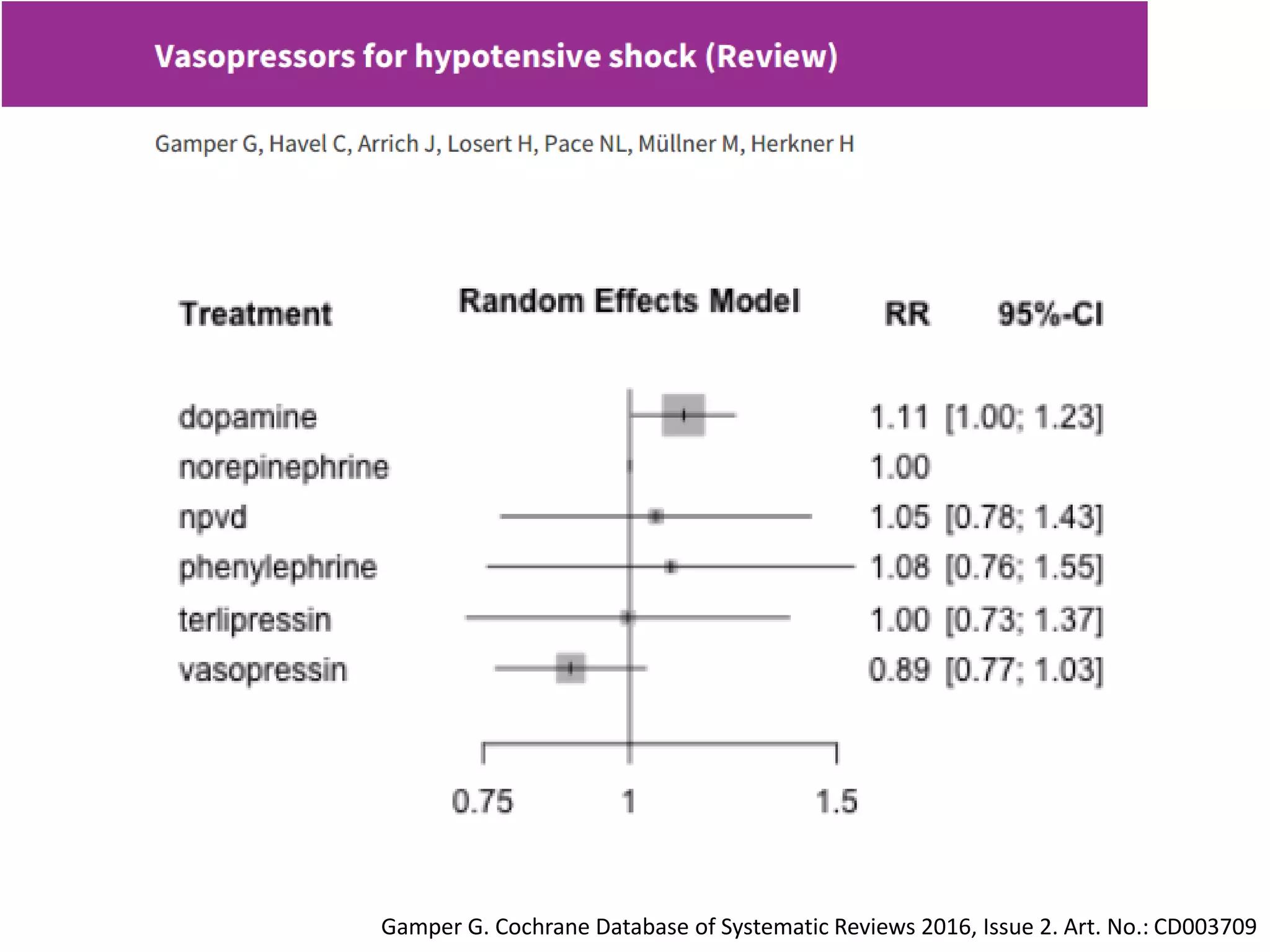 Vasopressors for hypotensive shock (Review)

Gamper G, Havel C, Arrich J, Losert H, Pace NL, Müllner M, Herkner H

| Treatment | Random Effects Model | RR | 95%-CI |
|---|---|---|---|
| dopamine | | 1.11 | [1.00; 1.23] |
| norepinephrine | | 1.00 | |
| npvd | | 1.05 | [0.78; 1.43] |
| phenylephrine | | 1.08 | [0.76; 1.55] |
| terlipressin | | 1.00 | [0.73; 1.37] |
| vasopressin | | 0.89 | [0.77; 1.03] |

0.75 1 1.5

Gamper G. Cochrane Database of Systematic Reviews 2016, Issue 2. Art. No.: CD003709